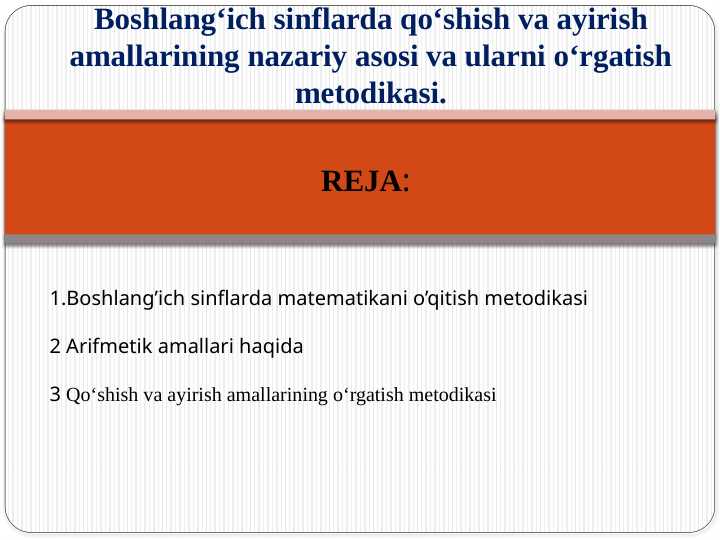 Boshlang‘ich sinflarda qo‘shish va ayirish amallarining nazariy asosi va ularni o‘rgatish metodikasi.

REJA:

1.Boshlang’ich sinflarda matematikani o’qitish metodikasi

2 Arifmetik amallari haqida

3 Qo‘shish va ayirish amallarining o‘rgatish metodikasi